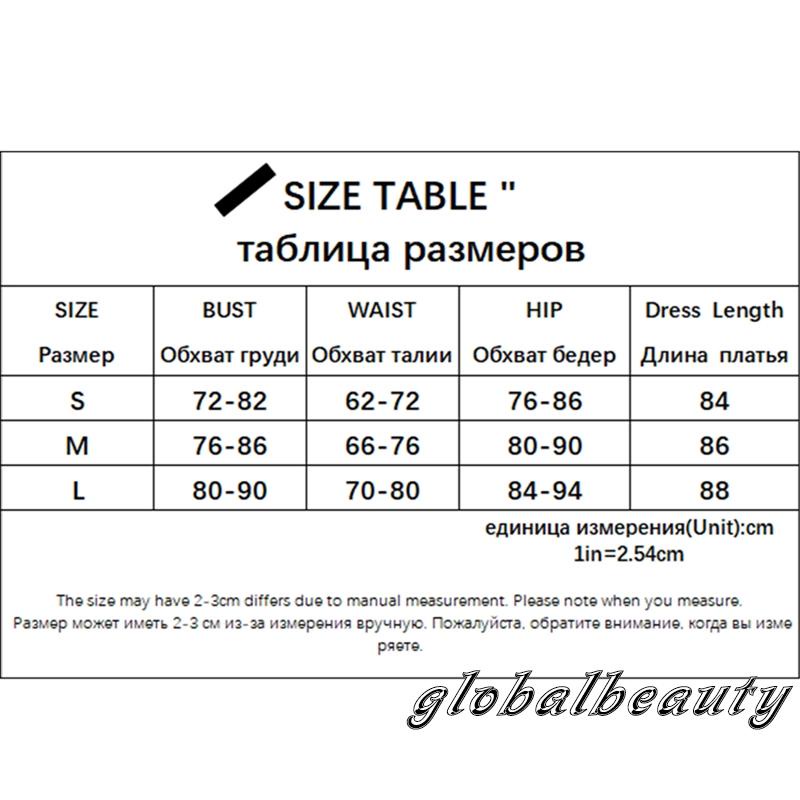 SIZE TABLE "
таблица размеров

| SIZE Размер | BUST Обхват груди | WAIST Обхват талии | HIP Обхват бедер | Dress Length Длина платья |
|---|---|---|---|---|
| S | 72-82 | 62-72 | 76-86 | 84 |
| M | 76-86 | 66-76 | 80-90 | 86 |
| L | 80-90 | 70-80 | 84-94 | 88 |

единица измерения(Unit):cm
1in=2.54cm

The size may have 2-3cm differs due to manual measurement. Please note when you measure.
Размер может иметь 2-3 см из-за измерения вручную. Пожалуйста, обратите внимание, когда вы измеряете.

globalbeauty